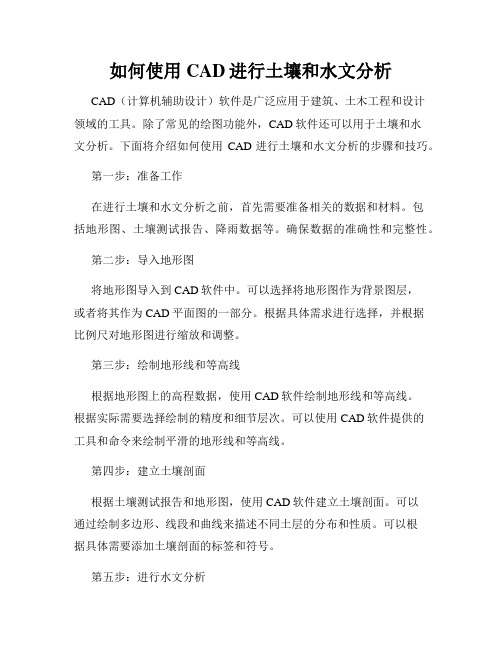 如何使用 CAD 进行土壤和水文分析

CAD（计算机辅助设计）软件是广泛应用于建筑、土木工程和设计领域的工具。除了常见的绘图功能外，CAD 软件还可以用于土壤和水文分析。下面将介绍如何使用 CAD 进行土壤和水文分析的步骤和技巧。

第一步：准备工作

在进行土壤和水文分析之前，首先需要准备相关的数据和材料。包括地形图、土壤测试报告、降雨数据等。确保数据的准确性和完整性。

第二步：导入地形图

将地形图导入到 CAD 软件中。可以选择将地形图作为背景图层，或者将其作为 CAD 平面图的一部分。根据具体需求进行选择，并根据比例尺对地形图进行缩放和调整。

第三步：绘制地形线和等高线

根据地形图上的高程数据，使用 CAD 软件绘制地形线和等高线。根据实际需要选择绘制的精度和细节层次。可以使用 CAD 软件提供的工具和命令来绘制平滑的地形线和等高线。

第四步：建立土壤剖面

根据土壤测试报告和地形图，使用 CAD 软件建立土壤剖面。可以通过绘制多边形、线段和曲线来描述不同土层的分布和性质。可以根据具体需要添加土壤剖面的标签和符号。

第五步：进行水文分析